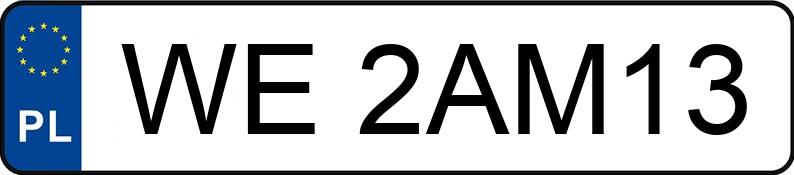 PL
WE 2AM13